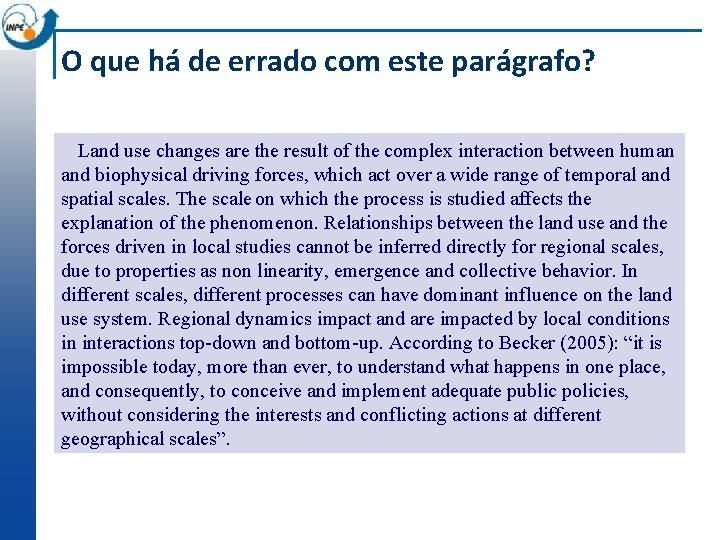 INPE

O que há de errado com este parágrafo?

Land use changes are the result of the complex interaction between human and biophysical driving forces, which act over a wide range of temporal and spatial scales. The scale on which the process is studied affects the explanation of the phenomenon. Relationships between the land use and the forces driven in local studies cannot be inferred directly for regional scales, due to properties as non linearity, emergence and collective behavior. In different scales, different processes can have dominant influence on the land use system. Regional dynamics impact and are impacted by local conditions in interactions top-down and bottom-up. According to Becker (2005): “it is impossible today, more than ever, to understand what happens in one place, and consequently, to conceive and implement adequate public policies, without considering the interests and conflicting actions at different geographical scales”.